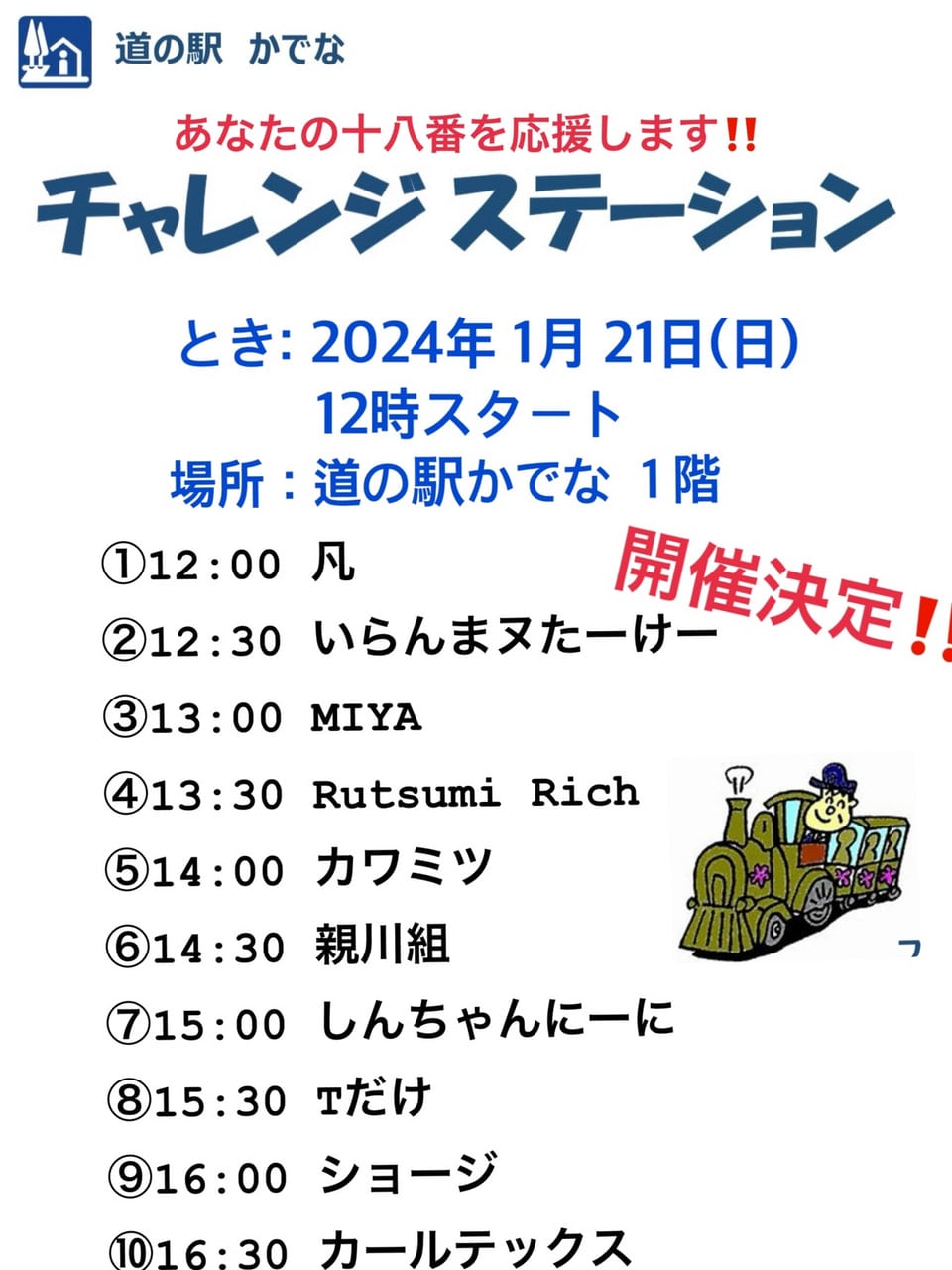 道の駅　かでな

あなたの十八番を応援します‼

チャレンジ ステーション

とき: 2024年 1月 21日(日)
12時スタート
場所：道の駅かでな 1階

開催決定‼

①12:00 凡
②12:30 いらんまヌたーけー
③13:00 MIYA
④13:30 Rutsumi Rich
⑤14:00 カワミツ
⑥14:30 親川組
⑦15:00 しんちゃんにーに
⑧15:30 Tだけ
⑨16:00 ショージ
⑩16:30 カールテックス